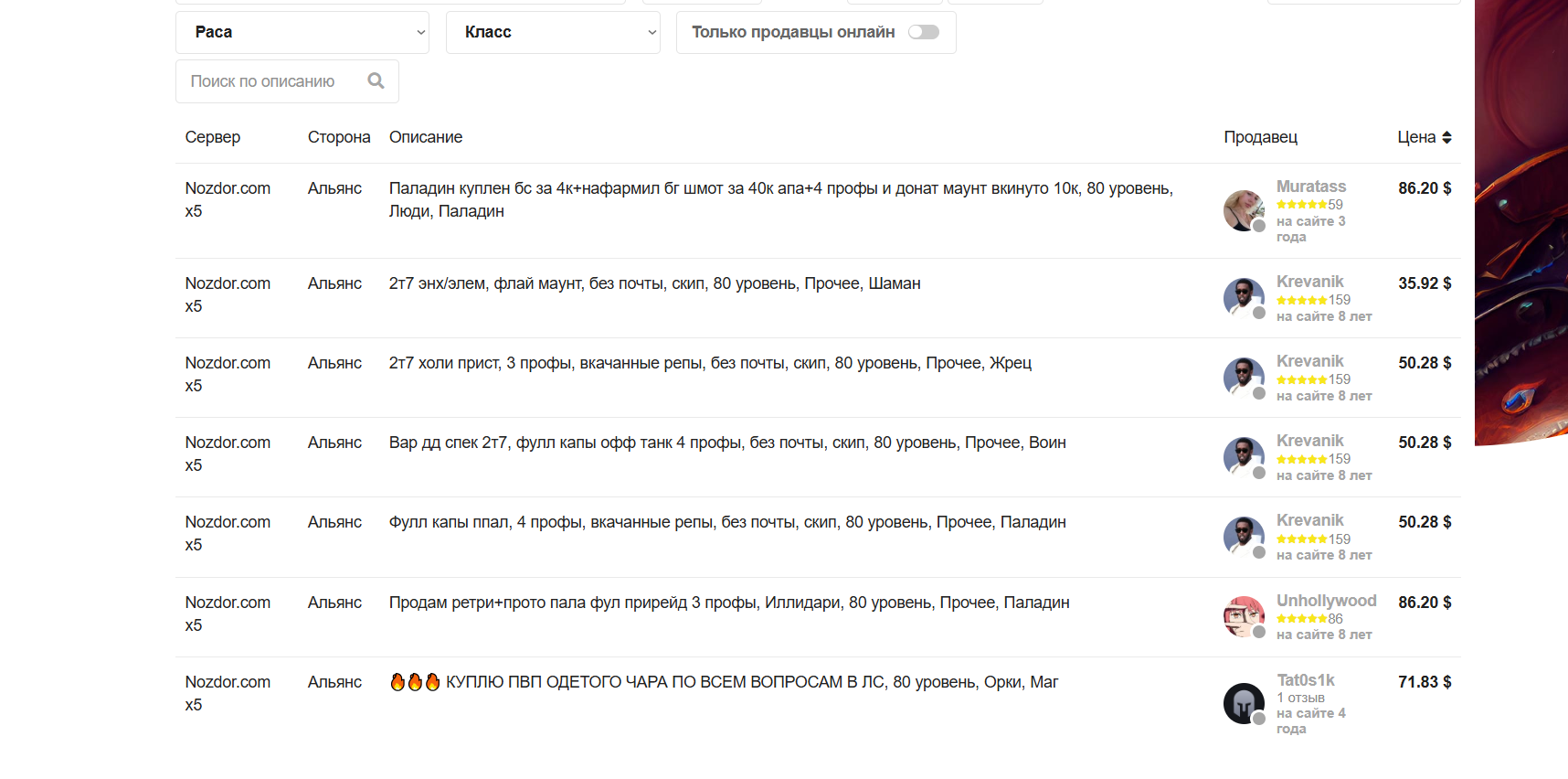 Раса
Класс
Только продавцы онлайн
Поиск по описанию

| Сервер | Сторона | Описание | Продавец | Цена |
|---|---|---|---|---|
| Nozdor.com x5 | Альянс | Паладин куплен бс за 4к+нафармил бг шмот за 40к апа+4 профы и донат маунт вкинуто 10к, 80 уровень, Люди, Паладин | Muratass ★★★★★59 на сайте 3 года | 86.20 $ |
| Nozdor.com x5 | Альянс | 2т7 энх/элем, флай маунт, без почты, скип, 80 уровень, Прочее, Шаман | Krevanik ★★★★★159 на сайте 8 лет | 35.92 $ |
| Nozdor.com x5 | Альянс | 2т7 холи прист, 3 профы, вкачанные репы, без почты, скип, 80 уровень, Прочее, Жрец | Krevanik ★★★★★159 на сайте 8 лет | 50.28 $ |
| Nozdor.com x5 | Альянс | Вар дд спек 2т7, фулл капы офф танк 4 профы, без почты, скип, 80 уровень, Прочее, Воин | Krevanik ★★★★★159 на сайте 8 лет | 50.28 $ |
| Nozdor.com x5 | Альянс | Фулл капы ппал, 4 профы, вкачанные репы, без почты, скип, 80 уровень, Прочее, Паладин | Krevanik ★★★★★159 на сайте 8 лет | 50.28 $ |
| Nozdor.com x5 | Альянс | Продам ретри+прото пала фул прирейд 3 профы, Иллидари, 80 уровень, Прочее, Паладин | Unhollywood ★★★★★86 на сайте 8 лет | 86.20 $ |
| Nozdor.com x5 | Альянс | 🔥🔥🔥 КУПЛЮ ПВП ОДЕТОГО ЧАРА ПО ВСЕМ ВОПРОСАМ В ЛС, 80 уровень, Орки, Маг | Tat0s1k 1 отзыв на сайте 4 года | 71.83 $ |